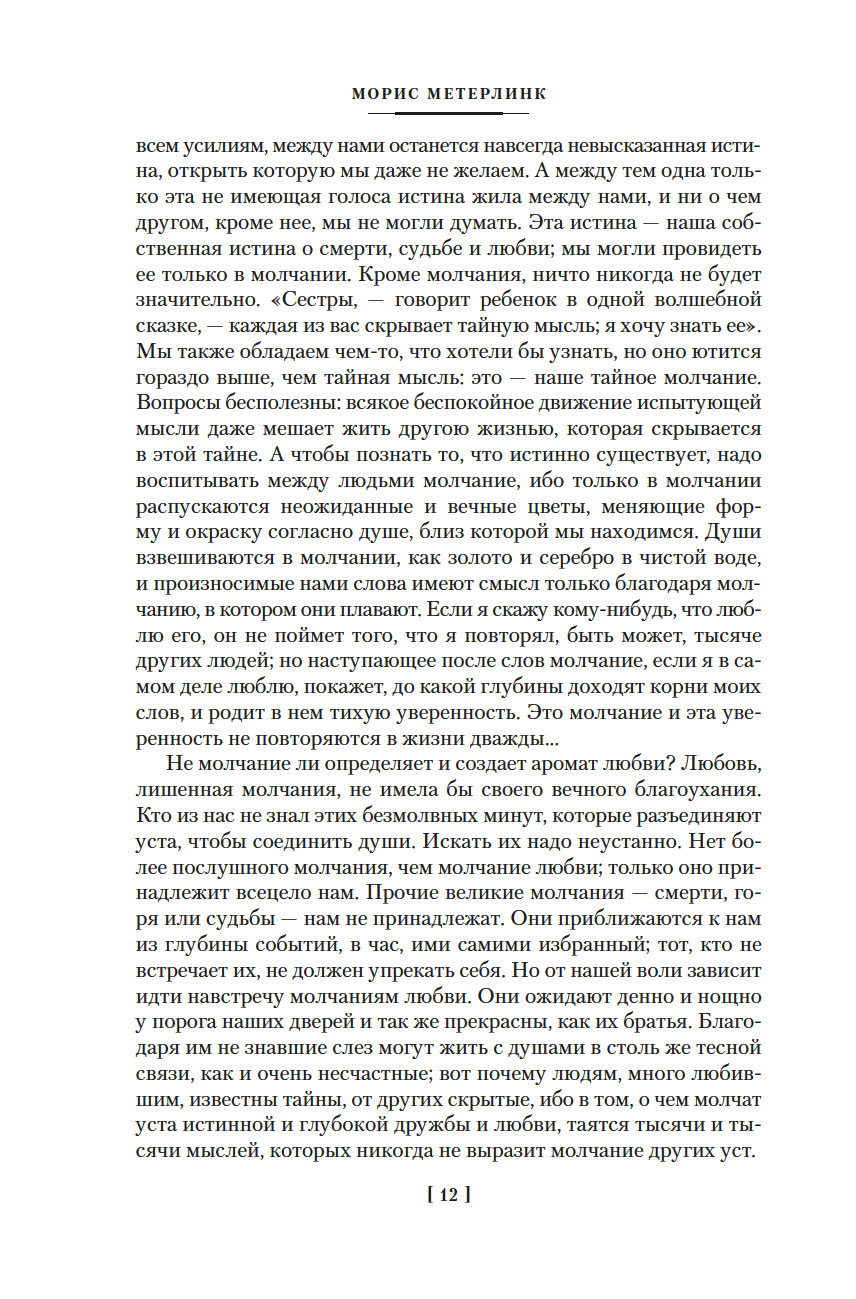 МОРИС МЕТЕРЛИНК

всем усилиям, между нами останется навсегда невысказанная истина, открыть которую мы даже не желаем. А между тем одна только эта не имеющая голоса истина жила между нами, и ни о чем другом, кроме нее, мы не могли думать. Эта истина — наша собственная истина о смерти, судьбе и любви; мы могли провидеть ее только в молчании. Кроме молчания, ничто никогда не будет значительно. «Сестры, — говорит ребенок в одной волшебной сказке, — каждая из вас скрывает тайную мысль; я хочу знать ее». Мы также обладаем чем-то, что хотели бы узнать, но оно ютится гораздо выше, чем тайная мысль: это — наше тайное молчание. Вопросы бесполезны: всякое беспокойное движение испытующей мысли даже мешает жить другою жизнью, которая скрывается в этой тайне. А чтобы познать то, что истинно существует, надо воспитывать между людьми молчание, ибо только в молчании распускаются неожиданные и вечные цветы, меняющие форму и окраску согласно душе, близ которой мы находимся. Души взвешиваются в молчании, как золото и серебро в чистой воде, и произносимые нами слова имеют смысл только благодаря молчанию, в котором они плавают. Если я скажу кому-нибудь, что люблю его, он не поймет того, что я повторял, быть может, тысяче других людей; но наступающее после слов молчание, если я в самом деле люблю, покажет, до какой глубины доходят корни моих слов, и родит в нем тихую уверенность. Это молчание и эта уверенность не повторяются в жизни дважды...

Не молчание ли определяет и создает аромат любви? Любовь, лишенная молчания, не имела бы своего вечного благоухания. Кто из нас не знал этих безмолвных минут, которые разъединяют уста, чтобы соединить души. Искать их надо неустанно. Нет более послушного молчания, чем молчание любви; только оно принадлежит всецело нам. Прочие великие молчания — смерти, горя или судьбы — нам не принадлежат. Они приближаются к нам из глубины событий, в час, ими самими избранный; тот, кто не встречает их, не должен упрекать себя. Но от нашей воли зависит идти навстречу молчаниям любви. Они ожидают денно и нощно у порога наших дверей и так же прекрасны, как их братья. Благодаря им не знавшие слез могут жить с душами в столь же тесной связи, как и очень несчастные; вот почему людям, много любившим, известны тайны, от других скрытые, ибо в том, о чем молчат уста истинной и глубокой дружбы и любви, таятся тысячи и тысячи мыслей, которых никогда не выразит молчание других уст.

[ 12 ]